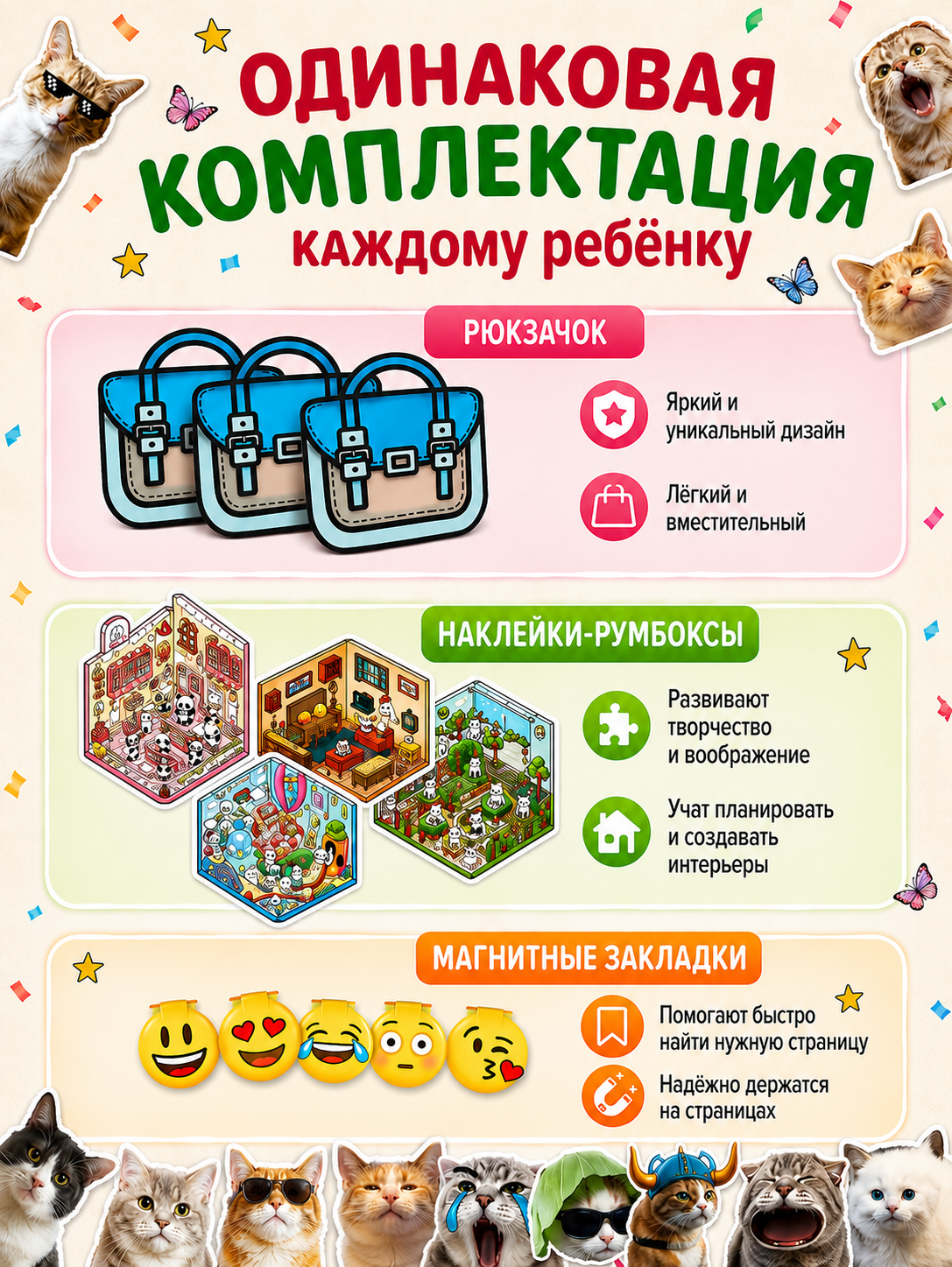 ОДИНАКОВАЯ
КОМПЛЕКТАЦИЯ
каждому ребёнку

РЮКЗАЧОК

Яркий и уникальный дизайн

Лёгкий и вместительный

НАКЛЕЙКИ-РУМБОКСЫ

Развивают творчество и воображение

Учат планировать и создавать интерьеры

МАГНИТНЫЕ ЗАКЛАДКИ

Помогают быстро найти нужную страницу

Надёжно держатся на страницах